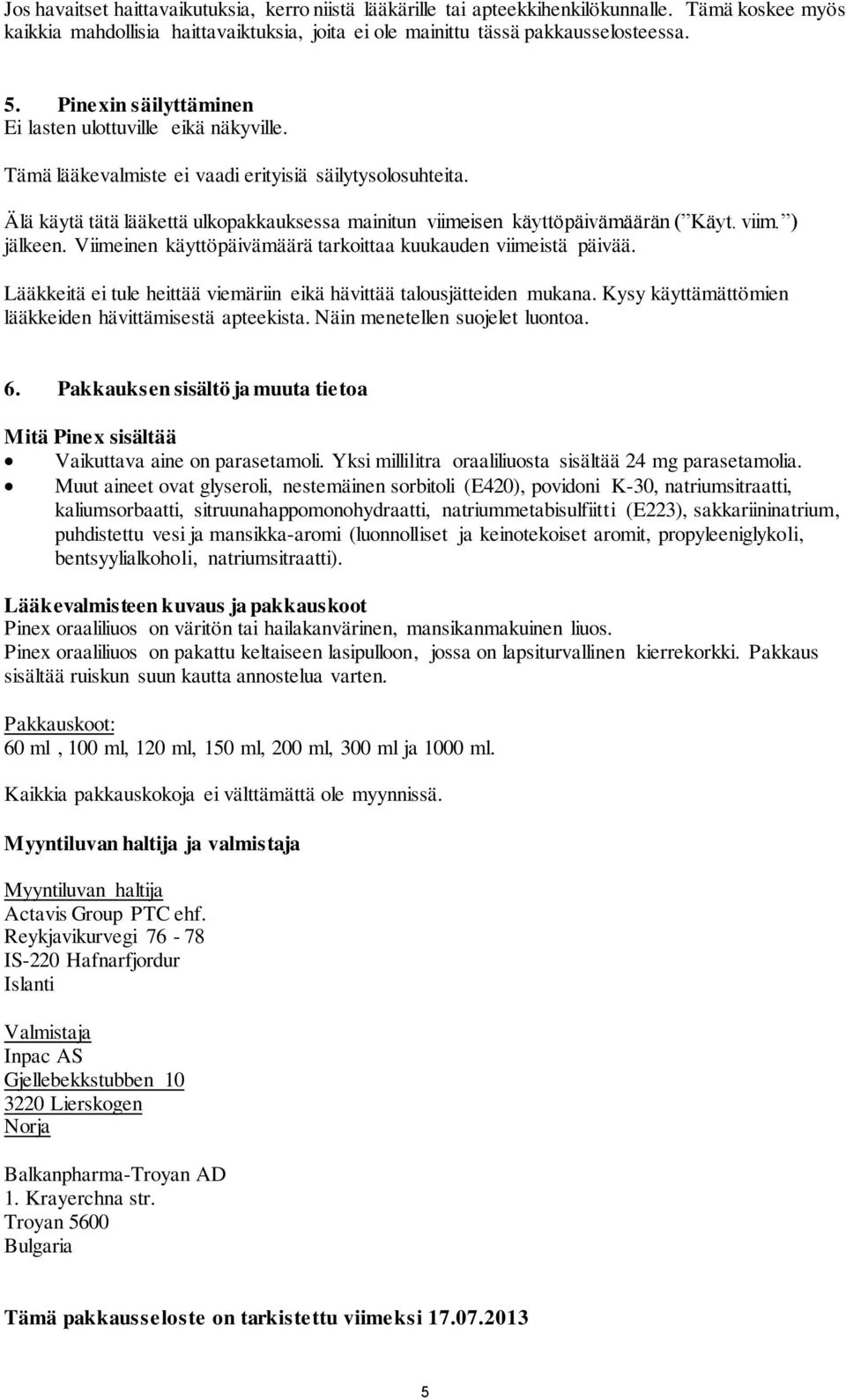 Jos havaitset haittavaikutuksia, kerro niistä lääkärille tai apteekkihenkilökunnalle. Tämä koskee myös kaikkia mahdollisia haittavaiktuksia, joita ei ole mainittu tässä pakkausselosteessa.

5. Pinexin säilyttäminen
Ei lasten ulottuville eikä näkyville.

Tämä lääkevalmiste ei vaadi erityisiä säilytysolosuhteita.

Älä käytä tätä lääkettä ulkopakkauksessa mainitun viimeisen käyttöpäivämäärän (”Käyt. viim.”) jälkeen. Viimeinen käyttöpäivämäärä tarkoittaa kuukauden viimeistä päivää.

Lääkkeitä ei tule heittää viemäriin eikä hävittää talousjätteiden mukana. Kysy käyttämättömien lääkkeiden hävittämisestä apteekista. Näin menetellen suojelet luontoa.

6. Pakkauksen sisältö ja muuta tietoa

Mitä Pinex sisältää
• Vaikuttava aine on parasetamoli. Yksi millilitra oraaliliuosta sisältää 24 mg parasetamolia.
• Muut aineet ovat glyseroli, nestemäinen sorbitoli (E420), povidoni K-30, natriumsitraatti, kaliumsorbaatti, sitruunahappomonohydraatti, natriummetabisulfiitti (E223), sakkariininatrium, puhdistettu vesi ja mansikka-aromi (luonnolliset ja keinotekoiset aromit, propyleeniglykoli, bentsyylialkoholi, natriumsitraatti).

Lääkevalmisteen kuvaus ja pakkauskoot
Pinex oraaliliuos on väritön tai hailakanvärinen, mansikanmakuinen liuos.
Pinex oraaliliuos on pakattu keltaiseen lasipulloon, jossa on lapsiturvallinen kierrekorkki. Pakkaus sisältää ruiskun suun kautta annostelua varten.

Pakkauskoot:
60 ml , 100 ml, 120 ml, 150 ml, 200 ml, 300 ml ja 1000 ml.

Kaikkia pakkauskokoja ei välttämättä ole myynnissä.

Myyntiluvan haltija ja valmistaja

Myyntiluvan haltija
Actavis Group PTC ehf.
Reykjavikurvegi 76 - 78
IS-220 Hafnarfjordur
Islanti

Valmistaja
Inpac AS
Gjellebekkstubben 10
3220 Lierskogen
Norja

Balkanpharma-Troyan AD
1. Krayerchna str.
Troyan 5600
Bulgaria

Tämä pakkausseloste on tarkistettu viimeksi 17.07.2013

5